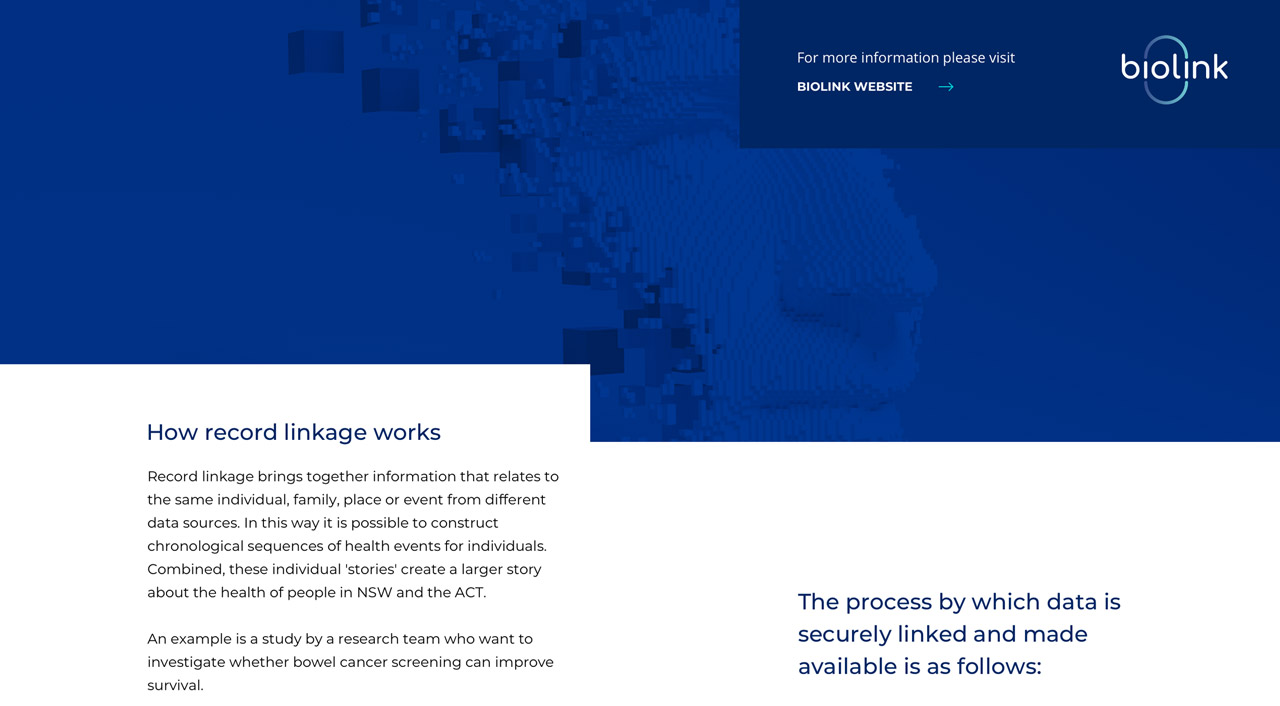 For more information please visit

BIOLINK WEBSITE →

biolink

How record linkage works

Record linkage brings together information that relates to the same individual, family, place or event from different data sources. In this way it is possible to construct chronological sequences of health events for individuals. Combined, these individual 'stories' create a larger story about the health of people in NSW and the ACT.

An example is a study by a research team who want to investigate whether bowel cancer screening can improve survival.

The process by which data is securely linked and made available is as follows: